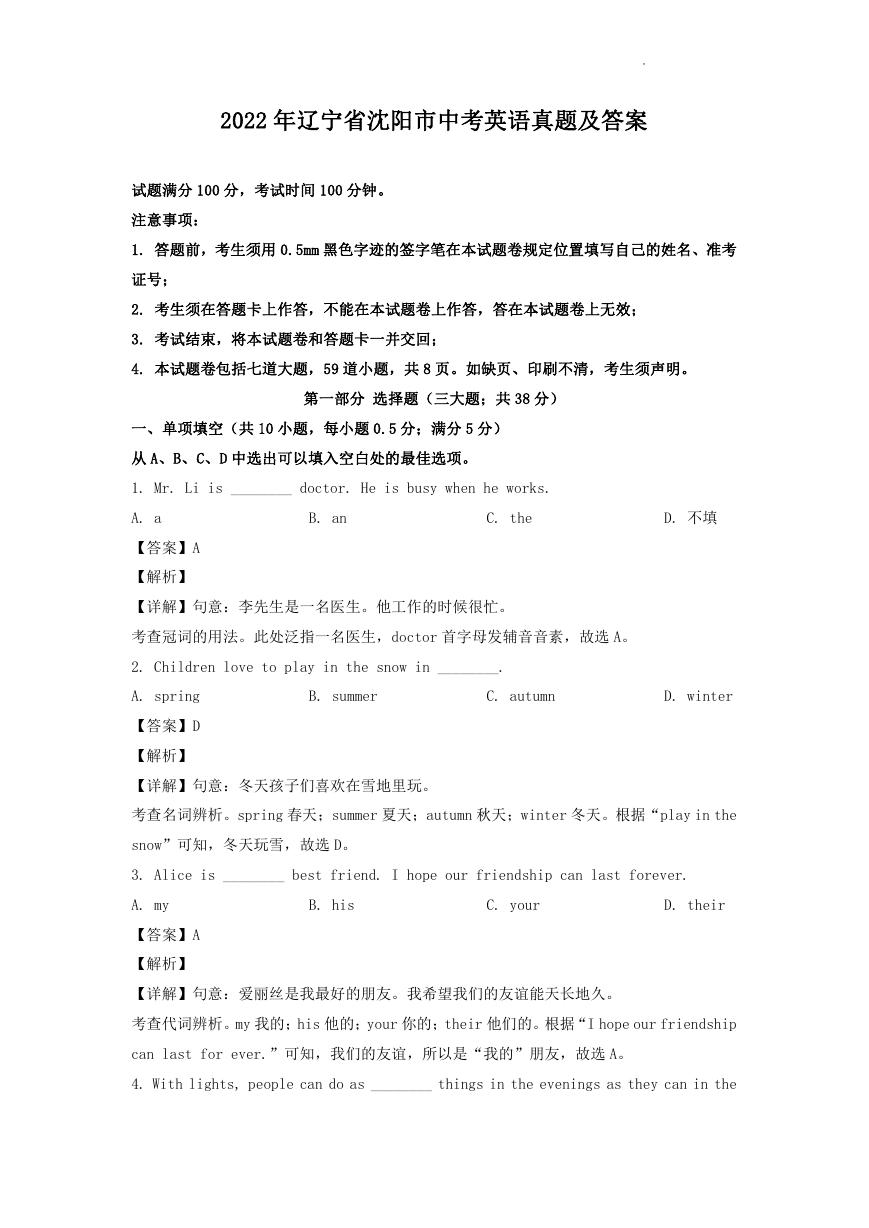 2022年辽宁省沈阳市中考英语真题及答案

试题满分100分，考试时间100分钟。

注意事项：

1. 答题前，考生须用0.5mm黑色字迹的签字笔在本试题卷规定位置填写自己的姓名、准考证号；

2. 考生须在答题卡上作答，不能在本试题卷上作答，答在本试题卷上无效；

3. 考试结束，将本试题卷和答题卡一并交回；

4. 本试题卷包括七道大题，59道小题，共8页。如缺页、印刷不清，考生须声明。

第一部分 选择题（三大题；共38分）

一、单项填空（共10小题，每小题0.5分；满分5分）

从A、B、C、D中选出可以填入空白处的最佳选项。

1. Mr. Li is ________ doctor. He is busy when he works.

A. a B. an C. the D. 不填

【答案】A

【解析】

【详解】句意：李先生是一名医生。他工作的时候很忙。

考查冠词的用法。此处泛指一名医生，doctor首字母发辅音音素，故选A。

2. Children love to play in the snow in ________.

A. spring B. summer C. autumn D. winter

【答案】D

【解析】

【详解】句意：冬天孩子们喜欢在雪地里玩。

考查名词辨析。spring春天；summer夏天；autumn秋天；winter冬天。根据“play in the snow”可知，冬天玩雪，故选D。

3. Alice is ________ best friend. I hope our friendship can last forever.

A. my B. his C. your D. their

【答案】A

【解析】

【详解】句意：爱丽丝是我最好的朋友。我希望我们的友谊能天长地久。

考查代词辨析。my我的；his他的；your你的；their他们的。根据“I hope our friendship can last for ever.”可知，我们的友谊，所以是“我的”朋友，故选A。

4. With lights, people can do as ________ things in the evenings as they can in the